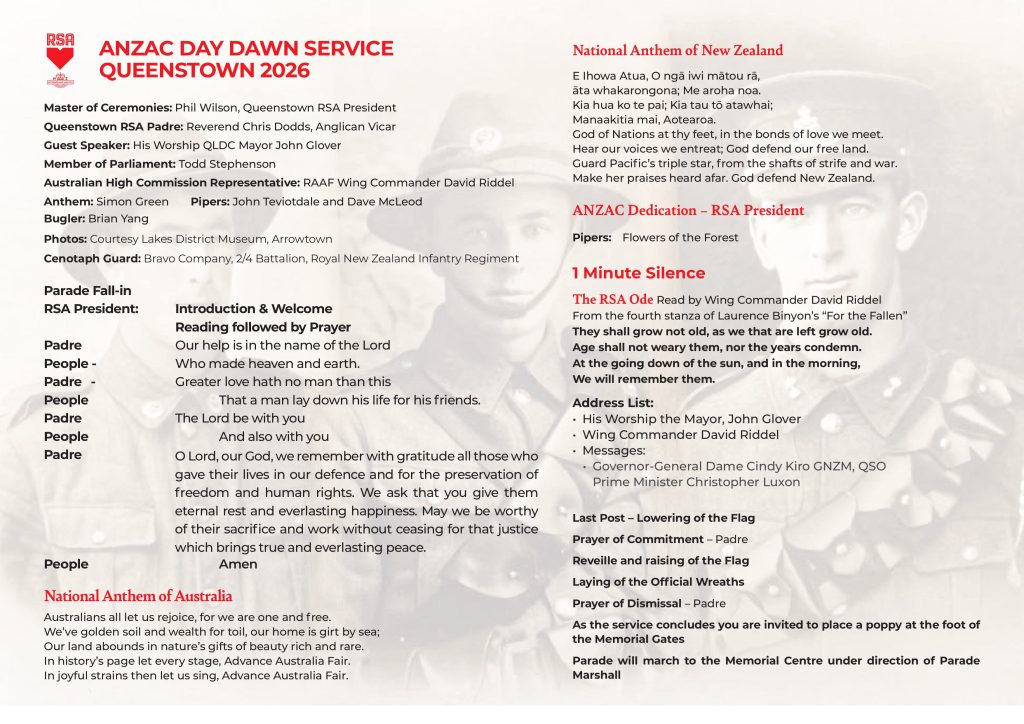 RSA

ANZAC DAY DAWN SERVICE
QUEENSTOWN 2026

Master of Ceremonies: Phil Wilson, Queenstown RSA President
Queenstown RSA Padre: Reverend Chris Dodds, Anglican Vicar
Guest Speaker: His Worship QLDC Mayor John Glover
Member of Parliament: Todd Stephenson
Australian High Commission Representative: RAAF Wing Commander David Riddel
Anthem: Simon Green Pipers: John Teviotdale and Dave McLeod
Bugler: Brian Yang
Photos: Courtesy Lakes District Museum, Arrowtown
Cenotaph Guard: Bravo Company, 2/4 Battalion, Royal New Zealand Infantry Regiment

Parade Fall-in
RSA President: Introduction & Welcome
Reading followed by Prayer
Padre Our help is in the name of the Lord
People - Who made heaven and earth.
Padre - Greater love hath no man than this
People That a man lay down his life for his friends.
Padre The Lord be with you
People And also with you
Padre O Lord, our God, we remember with gratitude all those who gave their lives in our defence and for the preservation of freedom and human rights. We ask that you give them eternal rest and everlasting happiness. May we be worthy of their sacrifice and work without ceasing for that justice which brings true and everlasting peace.
People Amen

National Anthem of Australia
Australians all let us rejoice, for we are one and free.
We've golden soil and wealth for toil, our home is girt by sea;
Our land abounds in nature's gifts of beauty rich and rare.
In history's page let every stage, Advance Australia Fair.
In joyful strains then let us sing, Advance Australia Fair.

National Anthem of New Zealand
E Ihowa Atua, O ngā iwi mātou rā,
āta whakarongona; Me aroha noa.
Kia hua ko te pai; Kia tau tō atawhai;
Manaakitia mai, Aotearoa.
God of Nations at thy feet, in the bonds of love we meet.
Hear our voices we entreat; God defend our free land.
Guard Pacific's triple star, from the shafts of strife and war.
Make her praises heard afar. God defend New Zealand.

ANZAC Dedication – RSA President
Pipers: Flowers of the Forest

1 Minute Silence

The RSA Ode Read by Wing Commander David Riddel
From the fourth stanza of Laurence Binyon's "For the Fallen"
They shall grow not old, as we that are left grow old.
Age shall not weary them, nor the years condemn.
At the going down of the sun, and in the morning,
We will remember them.

Address List:
• His Worship the Mayor, John Glover
• Wing Commander David Riddel
• Messages:
• Governor-General Dame Cindy Kiro GNZM, QSO
Prime Minister Christopher Luxon

Last Post – Lowering of the Flag
Prayer of Commitment – Padre
Reveille and raising of the Flag
Laying of the Official Wreaths
Prayer of Dismissal – Padre
As the service concludes you are invited to place a poppy at the foot of the Memorial Gates
Parade will march to the Memorial Centre under direction of Parade Marshall